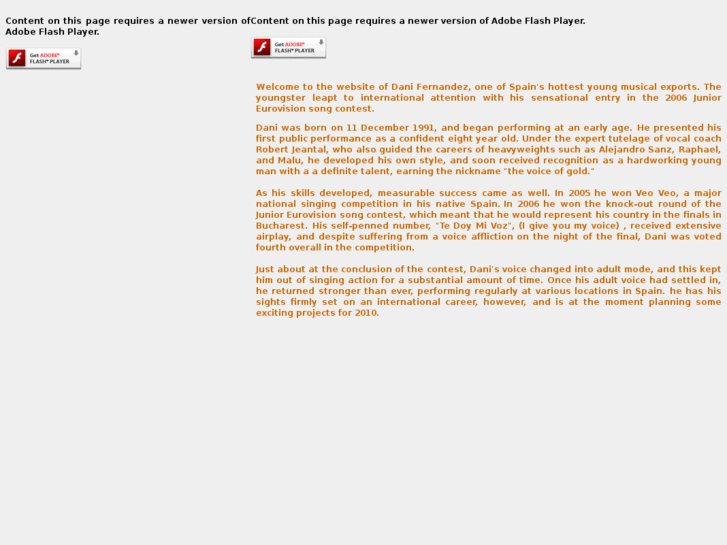 Content on this page requires a newer version of Adobe Flash Player.

Get ADOBE® FLASH® PLAYER

Content on this page requires a newer version of Adobe Flash Player.

Get ADOBE® FLASH® PLAYER

Welcome to the website of Dani Fernandez, one of Spain's hottest young musical exports. The youngster leapt to international attention with his sensational entry in the 2006 Junior Eurovision song contest.

Dani was born on 11 December 1991, and began performing at an early age. He presented his first public performance as a confident eight year old. Under the expert tutelage of vocal coach Robert Jeantal, who also guided the careers of heavyweights such as Alejandro Sanz, Raphael, and Malu, he developed his own style, and soon received recognition as a hardworking young man with a a definite talent, earning the nickname "the voice of gold."

As his skills developed, measurable success came as well. In 2005 he won Veo Veo, a major national singing competition in his native Spain. In 2006 he won the knock-out round of the Junior Eurovision song contest, which meant that he would represent his country in the finals in Bucharest. His self-penned number, "Te Doy Mi Voz", (I give you my voice) , received extensive airplay, and despite suffering from a voice affliction on the night of the final, Dani was voted fourth overall in the competition.

Just about at the conclusion of the contest, Dani's voice changed into adult mode, and this kept him out of singing action for a substantial amount of time. Once his adult voice had settled in, he returned stronger than ever, performing regularly at various locations in Spain. he has his sights firmly set on an international career, however, and is at the moment planning some exciting projects for 2010.